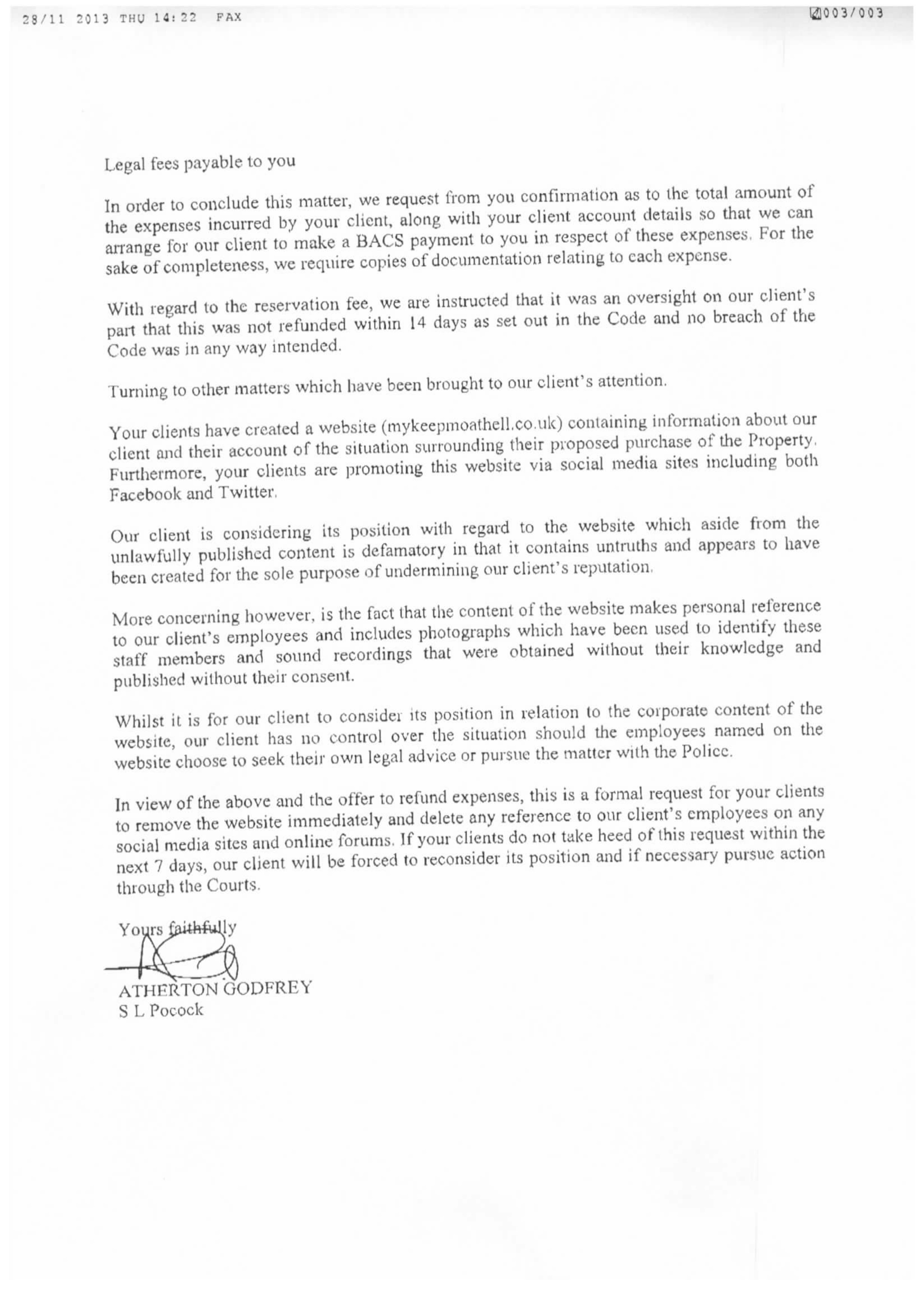 28/11 2013 THU 14:22 FAX

003/003

Legal fees payable to you

In order to conclude this matter, we request from you confirmation as to the total amount of the expenses incurred by your client, along with your client account details so that we can arrange for our client to make a BACS payment to you in respect of these expenses. For the sake of completeness, we require copies of documentation relating to each expense.

With regard to the reservation fee, we are instructed that it was an oversight on our client's part that this was not refunded within 14 days as set out in the Code and no breach of the Code was in any way intended.

Turning to other matters which have been brought to our client's attention.

Your clients have created a website (mykeepmoathell.co.uk) containing information about our client and their account of the situation surrounding their proposed purchase of the Property. Furthermore, your clients are promoting this website via social media sites including both Facebook and Twitter.

Our client is considering its position with regard to the website which aside from the unlawfully published content is defamatory in that it contains untruths and appears to have been created for the sole purpose of undermining our client's reputation.

More concerning however, is the fact that the content of the website makes personal reference to our client's employees and includes photographs which have been used to identify these staff members and sound recordings that were obtained without their knowledge and published without their consent.

Whilst it is for our client to consider its position in relation to the corporate content of the website, our client has no control over the situation should the employees named on the website choose to seek their own legal advice or pursue the matter with the Police.

In view of the above and the offer to refund expenses, this is a formal request for your clients to remove the website immediately and delete any reference to our client's employees on any social media sites and online forums. If your clients do not take heed of this request within the next 7 days, our client will be forced to reconsider its position and if necessary pursue action through the Courts.

Yours faithfully

ATHERTON GODFREY
S L Pocock